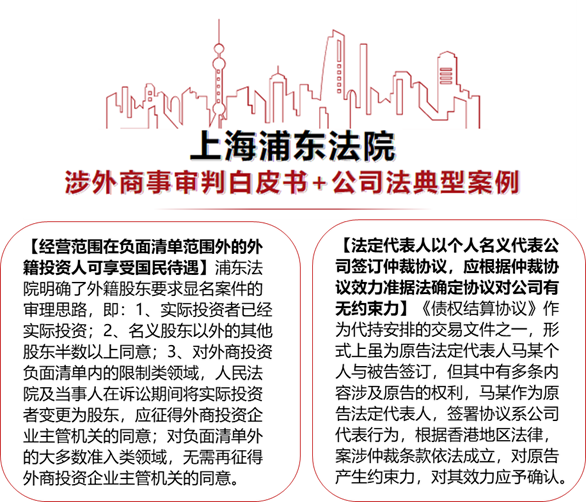 上海浦东法院

涉外商事审判白皮书+公司法典型案例

【经营范围在负面清单范围外的外籍投资人可享受国民待遇】浦东法院明确了外籍股东要求显名案件的审理思路，即：1、实际投资者已经实际投资；2、名义股东以外的其他股东半数以上同意；3、对外商投资负面清单内的限制类领域，人民法院及当事人在诉讼期间将实际投资者变更为股东，应征得外商投资企业主管机关的同意；对负面清单外的大多数准入类领域，无需再征得外商投资企业主管机关的同意。

【法定代表人以个人名义代表公司签订仲裁协议，应根据仲裁协议效力准据法确定协议对公司有无约束力】《债权结算协议》作为代持安排的交易文件之一，形式上虽为原告法定代表人马某个人与被告签订，但其中有多条内容涉及原告的权利，马某作为原告法定代表人，签署协议系公司代表行为，根据香港地区法律，案涉仲裁条款依法成立，对原告产生约束力，对其效力应予确认。